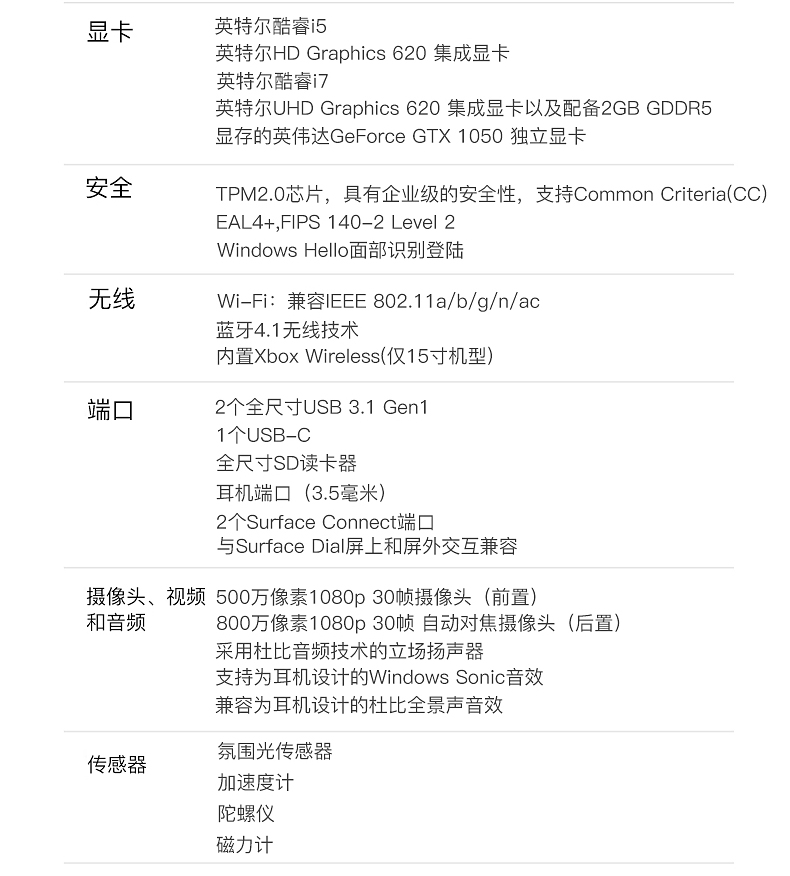 显卡
英特尔酷睿i5
英特尔HD Graphics 620 集成显卡
英特尔酷睿i7
英特尔UHD Graphics 620 集成显卡以及配备2GB GDDR5 显存的英伟达GeForce GTX 1050 独立显卡

安全
TPM2.0芯片，具有企业级的安全性，支持Common Criteria(CC) EAL4+,FIPS 140-2 Level 2
Windows Hello面部识别登陆

无线
Wi-Fi：兼容IEEE 802.11a/b/g/n/ac
蓝牙4.1无线技术
内置Xbox Wireless(仅15寸机型)

端口
2个全尺寸USB 3.1 Gen1
1个USB-C
全尺寸SD读卡器
耳机端口（3.5毫米）
2个Surface Connect端口
与Surface Dial屏上和屏外交互兼容

摄像头、视频和音频
500万像素1080p 30帧摄像头（前置）
800万像素1080p 30帧 自动对焦摄像头（后置）
采用杜比音频技术的立场扬声器
支持为耳机设计的Windows Sonic音效
兼容为耳机设计的杜比全景声音效

传感器
氛围光传感器
加速度计
陀螺仪
磁力计